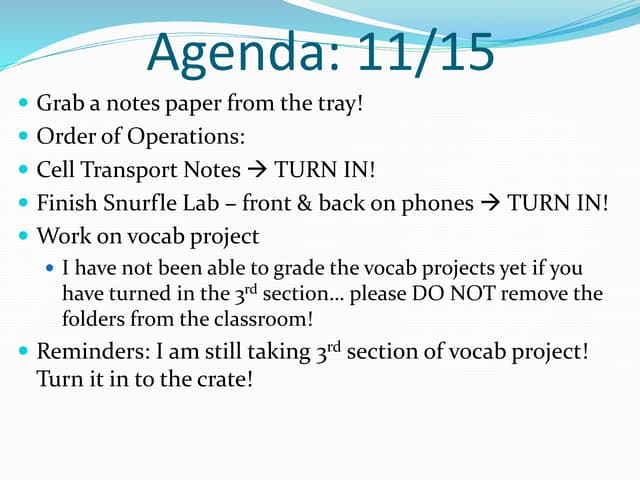 Agenda: 11/15

• Grab a notes paper from the tray!
• Order of Operations:
• Cell Transport Notes → TURN IN!
• Finish Snurfle Lab – front & back on phones → TURN IN!
• Work on vocab project
• I have not been able to grade the vocab projects yet if you have turned in the 3rd section… please DO NOT remove the folders from the classroom!
• Reminders: I am still taking 3rd section of vocab project! Turn it in to the crate!